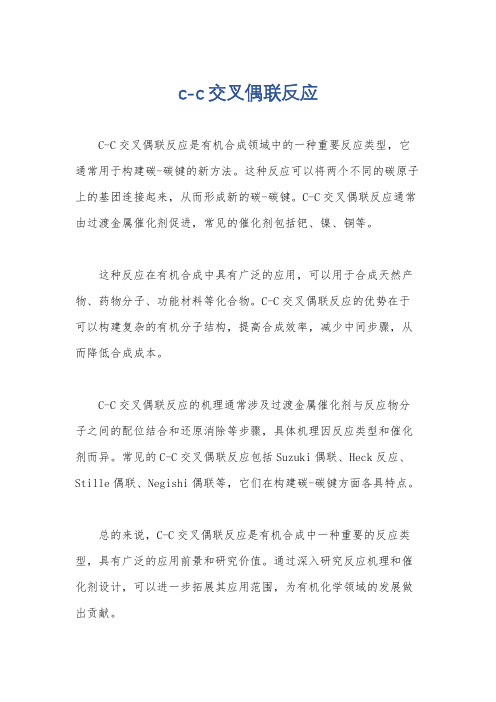 c-c交叉偶联反应

C-C交叉偶联反应是有机合成领域中的一种重要反应类型，它通常用于构建碳-碳键的新方法。这种反应可以将两个不同的碳原子上的基团连接起来，从而形成新的碳-碳键。C-C交叉偶联反应通常由过渡金属催化剂促进，常见的催化剂包括钯、镍、铜等。

这种反应在有机合成中具有广泛的应用，可以用于合成天然产物、药物分子、功能材料等化合物。C-C交叉偶联反应的优势在于可以构建复杂的有机分子结构，提高合成效率，减少中间步骤，从而降低合成成本。

C-C交叉偶联反应的机理通常涉及过渡金属催化剂与反应物分子之间的配位结合和还原消除等步骤，具体机理因反应类型和催化剂而异。常见的C-C交叉偶联反应包括Suzuki偶联、Heck反应、Stille偶联、Negishi偶联等，它们在构建碳-碳键方面各具特点。

总的来说，C-C交叉偶联反应是有机合成中一种重要的反应类型，具有广泛的应用前景和研究价值。通过深入研究反应机理和催化剂设计，可以进一步拓展其应用范围，为有机化学领域的发展做出贡献。